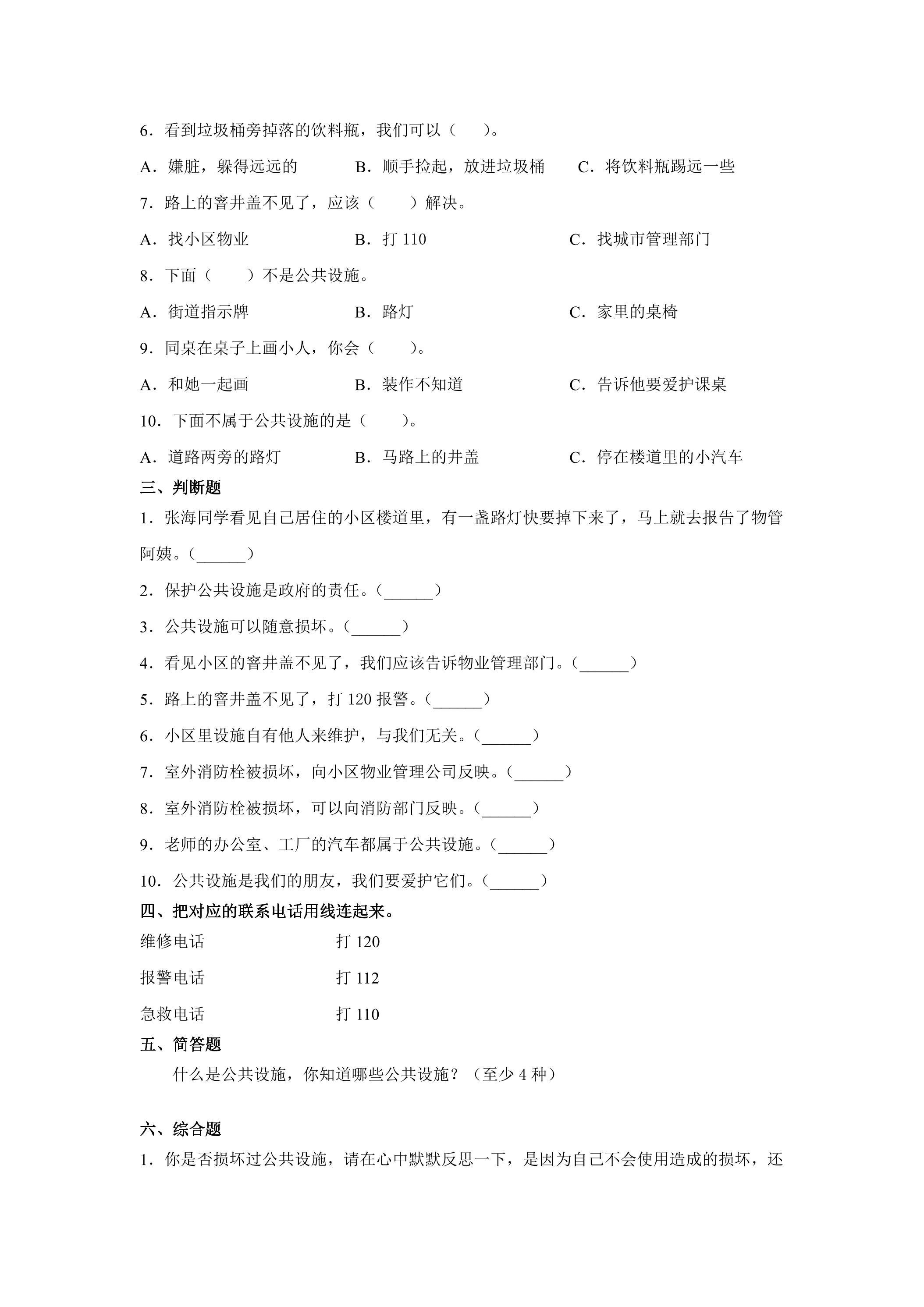 6.看到垃圾桶旁掉落的饮料瓶，我们可以（　　）。

A.嫌脏，躲得远远的　B.顺手捡起，放进垃圾桶　C.将饮料瓶踢远一些

7.路上的窨井盖不见了，应该（　　）解决。

A.找小区物业　B.打110　C.找城市管理部门

8.下面（　　）不是公共设施。

A.街道指示牌　B.路灯　C.家里的桌椅

9.同桌在桌子上画小人，你会（　　）。

A.和她一起画　B.装作不知道　C.告诉他要爱护课桌

10.下面不属于公共设施的是（　　）。

A.道路两旁的路灯　B.马路上的井盖　C.停在楼道里的小汽车

三、判断题

1.张海同学看见自己居住的小区楼道里，有一盏路灯快要掉下来了，马上就去报告了物管阿姨。（____）

2.保护公共设施是政府的责任。（____）

3.公共设施可以随意损坏。（____）

4.看见小区的窨井盖不见了，我们应该告诉物业管理部门。（____）

5.路上的窨井盖不见了，打120报警。（____）

6.小区里设施自有他人来维护，与我们无关。（____）

7.室外消防栓被损坏，向小区物业管理公司反映。（____）

8.室外消防栓被损坏，可以向消防部门反映。（____）

9.老师的办公室、工厂的汽车都属于公共设施。（____）

10.公共设施是我们的朋友，我们要爱护它们。（____）

四、把对应的联系电话用线连起来。

维修电话　打120

报警电话　打112

急救电话　打110

五、简答题

什么是公共设施，你知道哪些公共设施？（至少4种）

六、综合题

1.你是否损坏过公共设施，请在心中默默反思一下，是因为自己不会使用造成的损坏，还